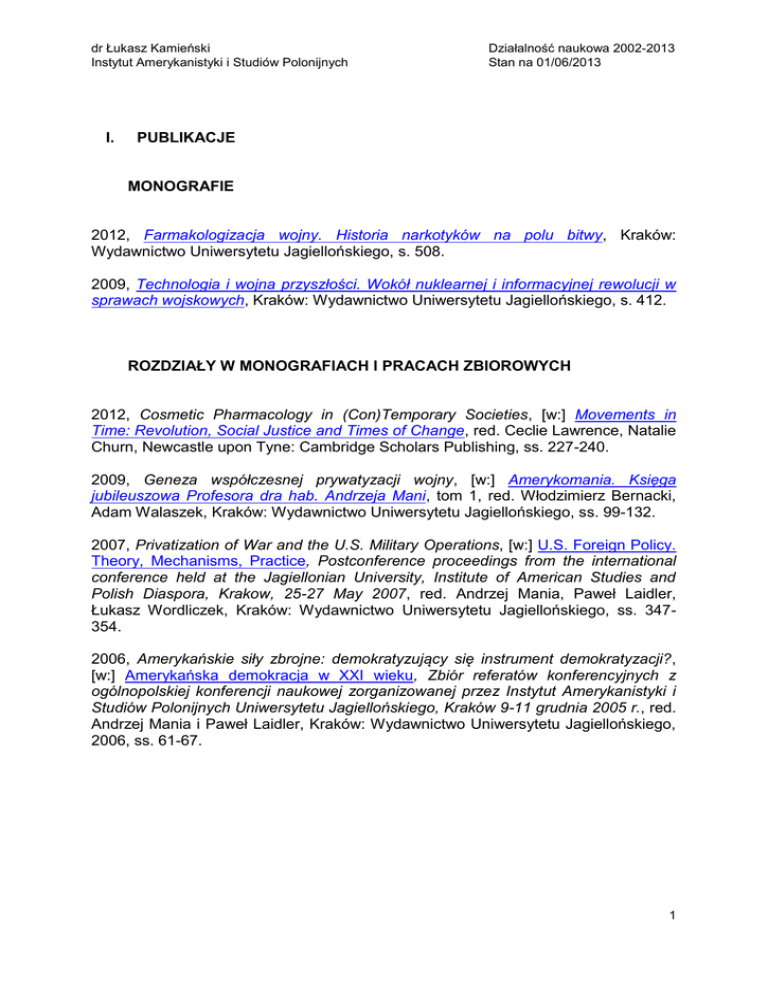 dr Łukasz Kamieński
Instytut Amerykanistyki i Studiów Polonijnych

Działalność naukowa 2002-2013
Stan na 01/06/2013

I. PUBLIKACJE

MONOGRAFIE

2012, Farmakologizacja wojny. Historia narkotyków na polu bitwy, Kraków: Wydawnictwo Uniwersytetu Jagiellońskiego, s. 508.

2009, Technologia i wojna przyszłości. Wokół nuklearnej i informacyjnej rewolucji w sprawach wojskowych, Kraków: Wydawnictwo Uniwersytetu Jagiellońskiego, s. 412.

ROZDZIAŁY W MONOGRAFIACH I PRACACH ZBIOROWYCH

2012, Cosmetic Pharmacology in (Con)Temporary Societies, [w:] Movements in Time: Revolution, Social Justice and Times of Change, red. Ceclie Lawrence, Natalie Churn, Newcastle upon Tyne: Cambridge Scholars Publishing, ss. 227-240.

2009, Geneza współczesnej prywatyzacji wojny, [w:] Amerykomania. Księga jubileuszowa Profesora dra hab. Andrzeja Mani, tom 1, red. Włodzimierz Bernacki, Adam Walaszek, Kraków: Wydawnictwo Uniwersytetu Jagiellońskiego, ss. 99-132.

2007, Privatization of War and the U.S. Military Operations, [w:] U.S. Foreign Policy. Theory, Mechanisms, Practice, Postconference proceedings from the international conference held at the Jagiellonian University, Institute of American Studies and Polish Diaspora, Krakow, 25-27 May 2007, red. Andrzej Mania, Paweł Laidler, Łukasz Wordliczek, Kraków: Wydawnictwo Uniwersytetu Jagiellońskiego, ss. 347-354.

2006, Amerykańskie siły zbrojne: demokratyzujący się instrument demokratyzacji?, [w:] Amerykańska demokracja w XXI wieku, Zbiór referatów konferencyjnych z ogólnopolskiej konferencji naukowej zorganizowanej przez Instytut Amerykanistyki i Studiów Polonijnych Uniwersytetu Jagiellońskiego, Kraków 9-11 grudnia 2005 r., red. Andrzej Mania i Paweł Laidler, Kraków: Wydawnictwo Uniwersytetu Jagiellońskiego, 2006, ss. 61-67.

1